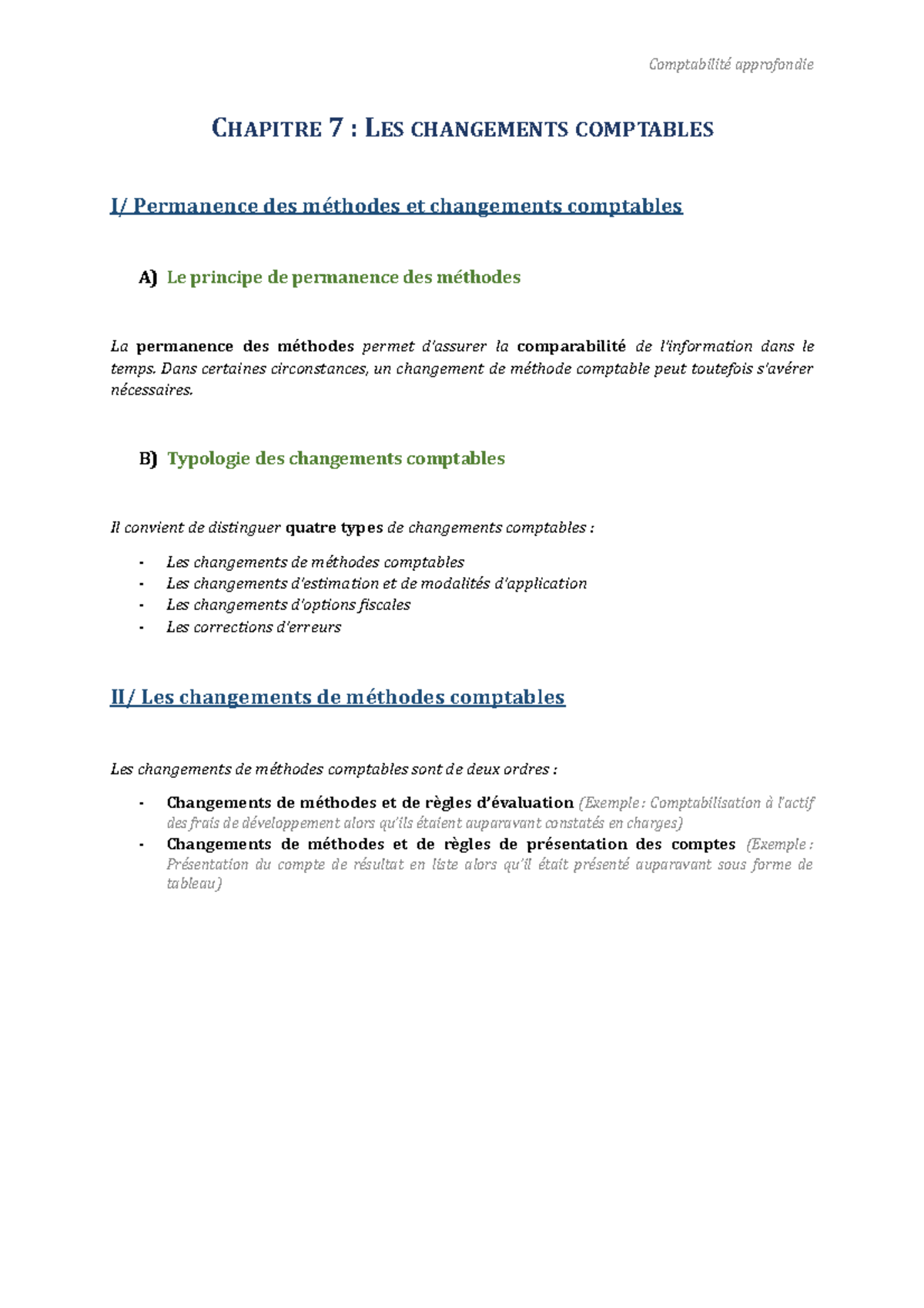 Comptabilité approfondie

CHAPITRE 7 : LES CHANGEMENTS COMPTABLES

I/ Permanence des méthodes et changements comptables

A) Le principe de permanence des méthodes

La permanence des méthodes permet d'assurer la comparabilité de l'information dans le temps. Dans certaines circonstances, un changement de méthode comptable peut toutefois s'avérer nécessaires.

B) Typologie des changements comptables

Il convient de distinguer quatre types de changements comptables :

- Les changements de méthodes comptables
- Les changements d'estimation et de modalités d'application
- Les changements d'options fiscales
- Les corrections d'erreurs

II/ Les changements de méthodes comptables

Les changements de méthodes comptables sont de deux ordres :

- Changements de méthodes et de règles d'évaluation (Exemple : Comptabilisation à l'actif des frais de développement alors qu'ils étaient auparavant constatés en charges)
- Changements de méthodes et de règles de présentation des comptes (Exemple : Présentation du compte de résultat en liste alors qu'il était présenté auparavant sous forme de tableau)